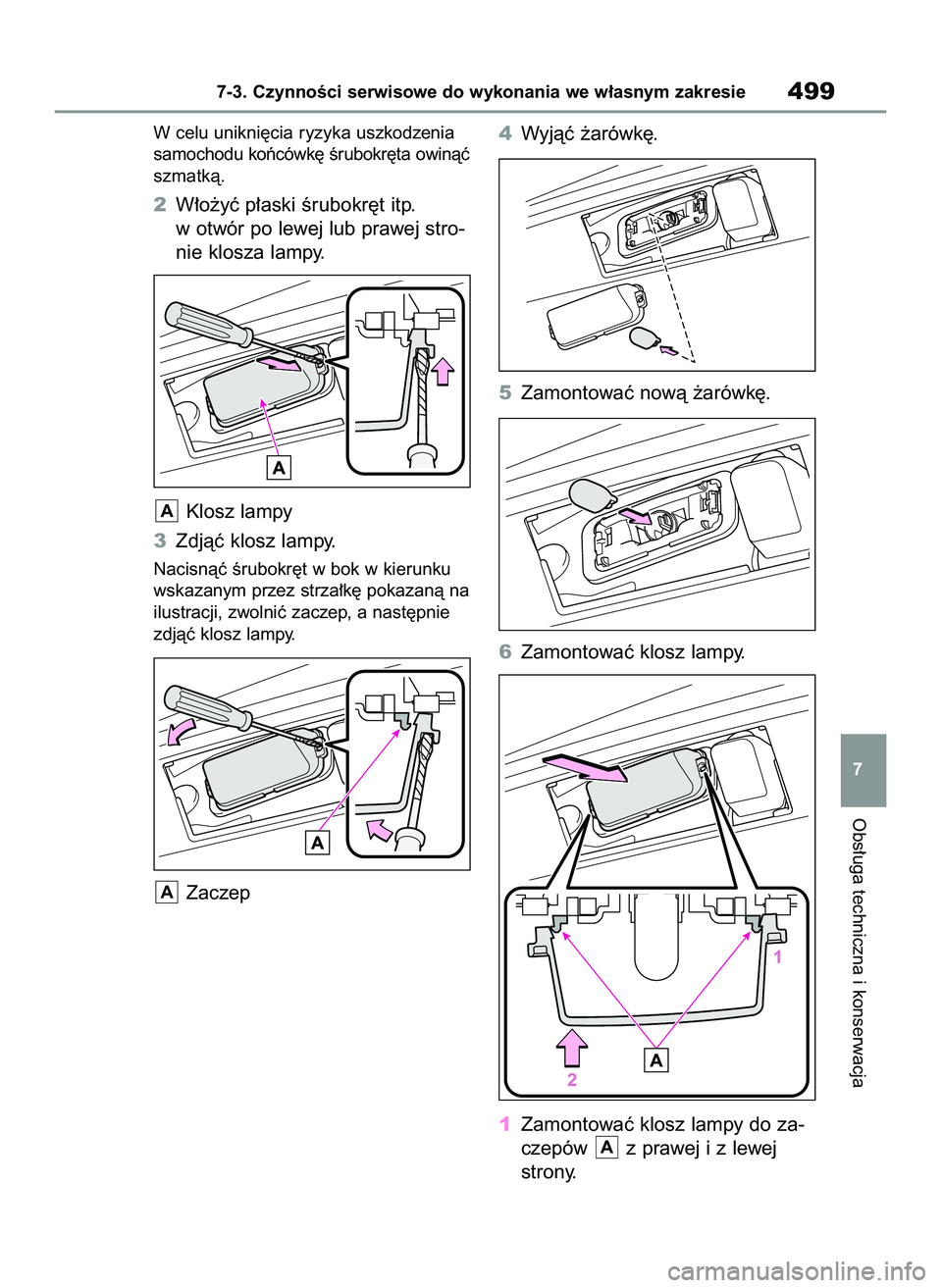 7-3. Czynności serwisowe do wykonania we własnym zakresie 499

W celu uniknięcia ryzyka uszkodzenia samochodu końcówkę śrubokręta owinąć szmatką.

2 Włożyć płaski śrubokręt itp. w otwór po lewej lub prawej stronie klosza lampy.

A

A Klosz lampy

3 Zdjąć klosz lampy.

Nacisnąć śrubokręt w bok w kierunku wskazanym przez strzałkę pokazaną na ilustracji, zwolnić zaczep, a następnie zdjąć klosz lampy.

A

A Zaczep

4 Wyjąć żarówkę.

5 Zamontować nową żarówkę.

6 Zamontować klosz lampy.

1

2

A

1 Zamontować klosz lampy do zaczepów A z prawej i z lewej strony.

7

Obsługa techniczna i konserwacja

carmanualsonline.info